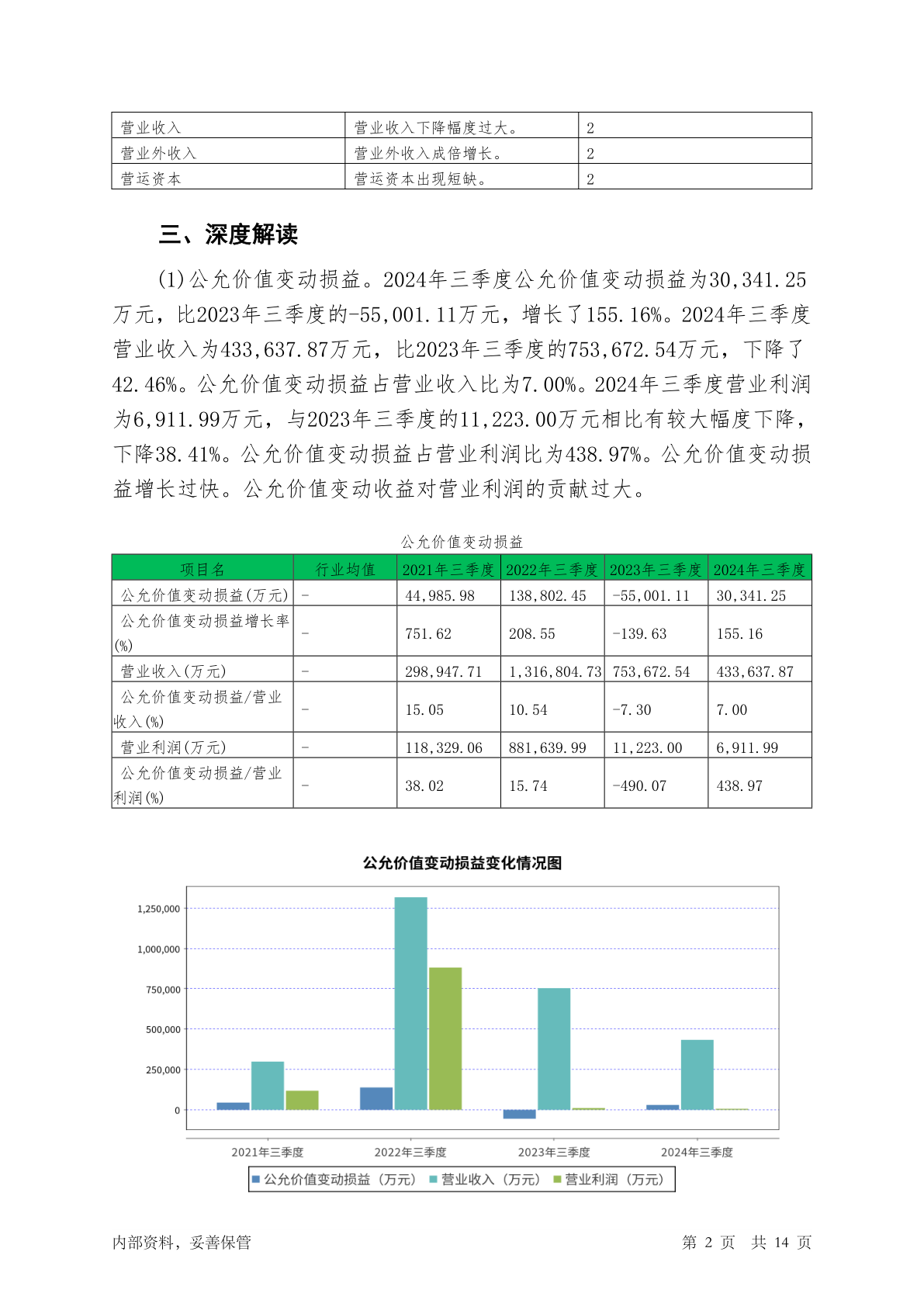 | 营业收入 | 营业收入下降幅度过大。 | 2 |
|---|---|---|
| 营业外收入 | 营业外收入成倍增长。 | 2 |
| 营运资本 | 营运资本出现短缺。 | 2 |

三、深度解读

(1)公允价值变动损益。2024年三季度公允价值变动损益为30,341.25万元，比2023年三季度的-55,001.11万元，增长了155.16%。2024年三季度营业收入为433,637.87万元，比2023年三季度的753,672.54万元，下降了42.46%。公允价值变动损益占营业收入比为7.00%。2024年三季度营业利润为6,911.99万元，与2023年三季度的11,223.00万元相比有较大幅度下降，下降38.41%。公允价值变动损益占营业利润比为438.97%。公允价值变动损益增长过快。公允价值变动收益对营业利润的贡献过大。

公允价值变动损益

| 项目名 | 行业均值 | 2021年三季度 | 2022年三季度 | 2023年三季度 | 2024年三季度 |
|---|---|---|---|---|---|
| 公允价值变动损益(万元) | - | 44,985.98 | 138,802.45 | -55,001.11 | 30,341.25 |
| 公允价值变动损益增长率(%) | - | 751.62 | 208.55 | -139.63 | 155.16 |
| 营业收入(万元) | - | 298,947.71 | 1,316,804.73 | 753,672.54 | 433,637.87 |
| 公允价值变动损益/营业收入(%) | - | 15.05 | 10.54 | -7.30 | 7.00 |
| 营业利润(万元) | - | 118,329.06 | 881,639.99 | 11,223.00 | 6,911.99 |
| 公允价值变动损益/营业利润(%) | - | 38.02 | 15.74 | -490.07 | 438.97 |

公允价值变动损益变化情况图

1,250,000
1,000,000
750,000
500,000
250,000
0

2021年三季度 2022年三季度 2023年三季度 2024年三季度

公允价值变动损益（万元） 营业收入（万元） 营业利润（万元）

内部资料，妥善保管 第 2 页 共 14 页